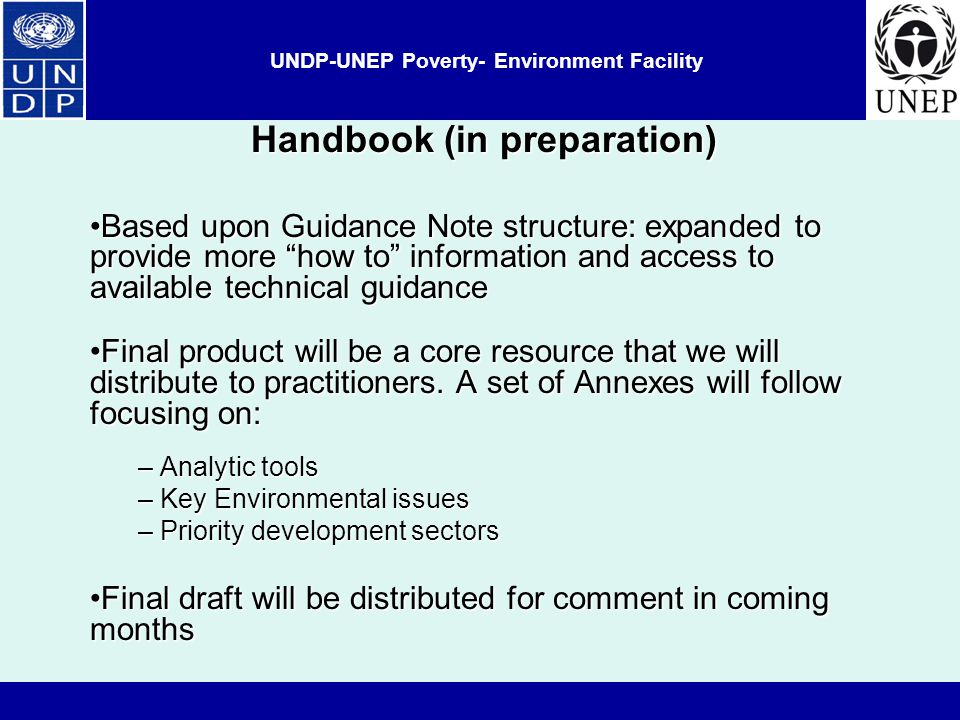 U N
D P

UNDP-UNEP Poverty- Environment Facility

UNEP

Handbook (in preparation)

•Based upon Guidance Note structure: expanded to provide more “how to” information and access to available technical guidance

•Final product will be a core resource that we will distribute to practitioners. A set of Annexes will follow focusing on:

– Analytic tools
– Key Environmental issues
– Priority development sectors

•Final draft will be distributed for comment in coming months